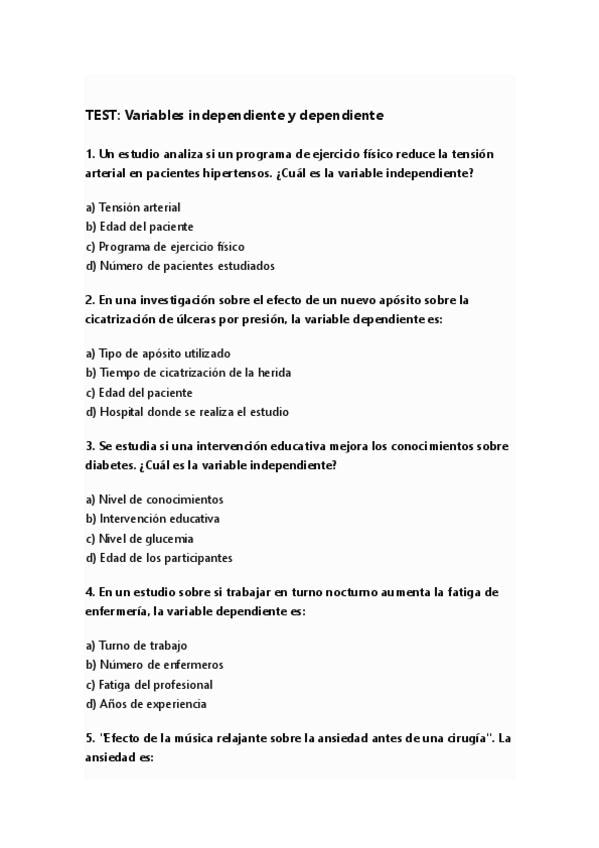 TEST: Variables independiente y dependiente

1. Un estudio analiza si un programa de ejercicio físico reduce la tensión arterial en pacientes hipertensos. ¿Cuál es la variable independiente?

a) Tensión arterial
b) Edad del paciente
c) Programa de ejercicio físico
d) Número de pacientes estudiados

2. En una investigación sobre el efecto de un nuevo apósito sobre la cicatrización de úlceras por presión, la variable dependiente es:

a) Tipo de apósito utilizado
b) Tiempo de cicatrización de la herida
c) Edad del paciente
d) Hospital donde se realiza el estudio

3. Se estudia si una intervención educativa mejora los conocimientos sobre diabetes. ¿Cuál es la variable independiente?

a) Nivel de conocimientos
b) Intervención educativa
c) Nivel de glucemia
d) Edad de los participantes

4. En un estudio sobre si trabajar en turno nocturno aumenta la fatiga de enfermería, la variable dependiente es:

a) Turno de trabajo
b) Número de enfermeros
c) Fatiga del profesional
d) Años de experiencia

5. "Efecto de la música relajante sobre la ansiedad antes de una cirugía". La ansiedad es: